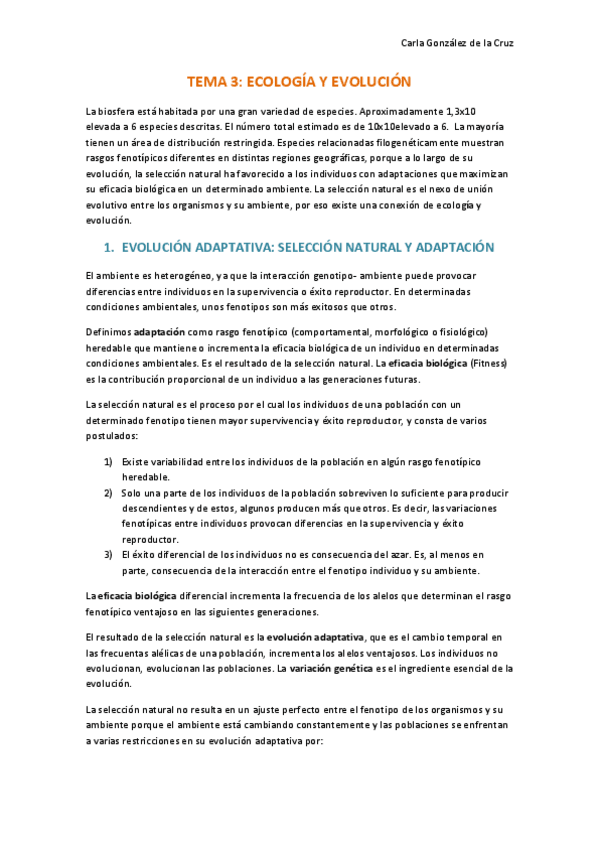 Carla González de la Cruz

TEMA 3: ECOLOGÍA Y EVOLUCIÓN

La biosfera está habitada por una gran variedad de especies. Aproximadamente 1,3x10 elevada a 6 especies descritas. El número total estimado es de 10x10elevado a 6. La mayoría tienen un área de distribución restringida. Especies relacionadas filogenéticamente muestran rasgos fenotípicos diferentes en distintas regiones geográficas, porque a lo largo de su evolución, la selección natural ha favorecido a los individuos con adaptaciones que maximizan su eficacia biológica en un determinado ambiente. La selección natural es el nexo de unión evolutivo entre los organismos y su ambiente, por eso existe una conexión de ecología y evolución.

1. EVOLUCIÓN ADAPTATIVA: SELECCIÓN NATURAL Y ADAPTACIÓN

El ambiente es heterogéneo, ya que la interacción genotipo- ambiente puede provocar diferencias entre individuos en la supervivencia o éxito reproductor. En determinadas condiciones ambientales, unos fenotipos son más exitosos que otros.

Definimos adaptación como rasgo fenotípico (comportamental, morfológico o fisiológico) heredable que mantiene o incrementa la eficacia biológica de un individuo en determinadas condiciones ambientales. Es el resultado de la selección natural. La eficacia biológica (Fitness) es la contribución proporcional de un individuo a las generaciones futuras.

La selección natural es el proceso por el cual los individuos de una población con un determinado fenotipo tienen mayor supervivencia y éxito reproductor, y consta de varios postulados:

1) Existe variabilidad entre los individuos de la población en algún rasgo fenotípico heredable.
2) Solo una parte de los individuos de la población sobreviven lo suficiente para producir descendientes y de estos, algunos producen más que otros. Es decir, las variaciones fenotípicas entre individuos provocan diferencias en la supervivencia y éxito reproductor.
3) El éxito diferencial de los individuos no es consecuencia del azar. Es, al menos en parte, consecuencia de la interacción entre el fenotipo individuo y su ambiente.

La eficacia biológica diferencial incrementa la frecuencia de los alelos que determinan el rasgo fenotípico ventajoso en las siguientes generaciones.

El resultado de la selección natural es la evolución adaptativa, que es el cambio temporal en las frecuentas alélicas de una población, incrementa los alelos ventajosos. Los individuos no evolucionan, evolucionan las poblaciones. La variación genética es el ingrediente esencial de la evolución.

La selección natural no resulta en un ajuste perfecto entre el fenotipo de los organismos y su ambiente porque el ambiente está cambiando constantemente y las poblaciones se enfrentan a varias restricciones en su evolución adaptativa por: